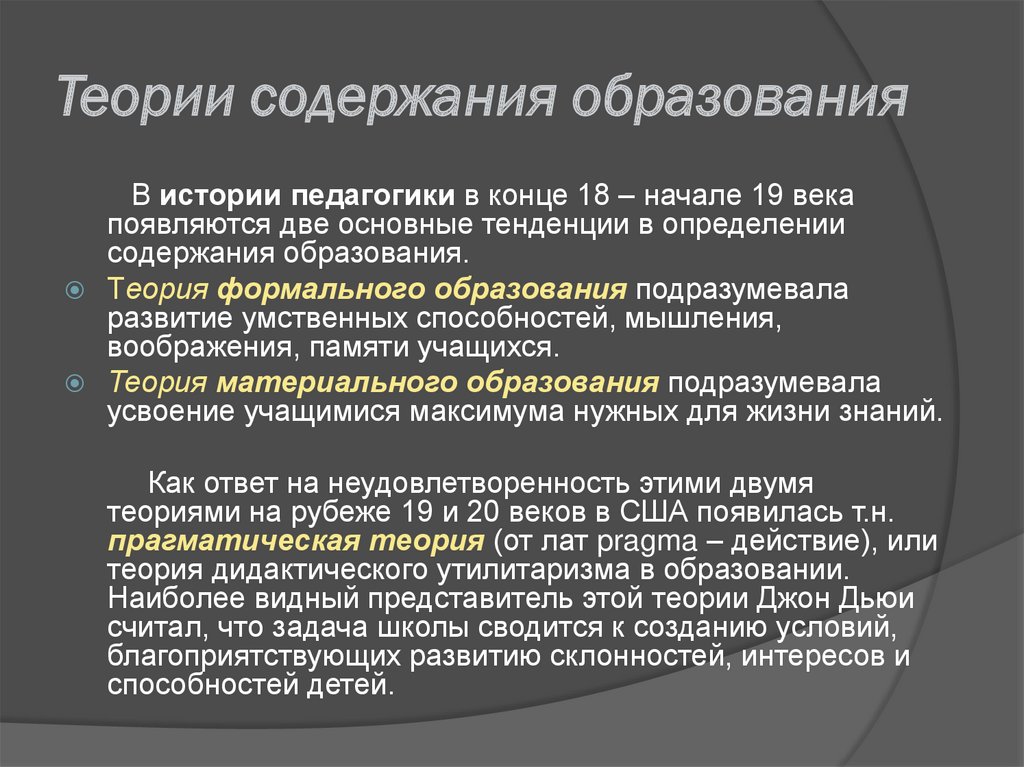 Теории содержания образования

В истории педагогики в конце 18 – начале 19 века появляются две основные тенденции в определении содержания образования.

Теория формального образования подразумевала развитие умственных способностей, мышления, воображения, памяти учащихся.

Теория материального образования подразумевала усвоение учащимися максимума нужных для жизни знаний.

Как ответ на неудовлетворенность этими двумя теориями на рубеже 19 и 20 веков в США появилась т.н. прагматическая теория (от лат pragma – действие), или теория дидактического утилитаризма в образовании. Наиболее видный представитель этой теории Джон Дьюи считал, что задача школы сводится к созданию условий, благоприятствующих развитию склонностей, интересов и способностей детей.